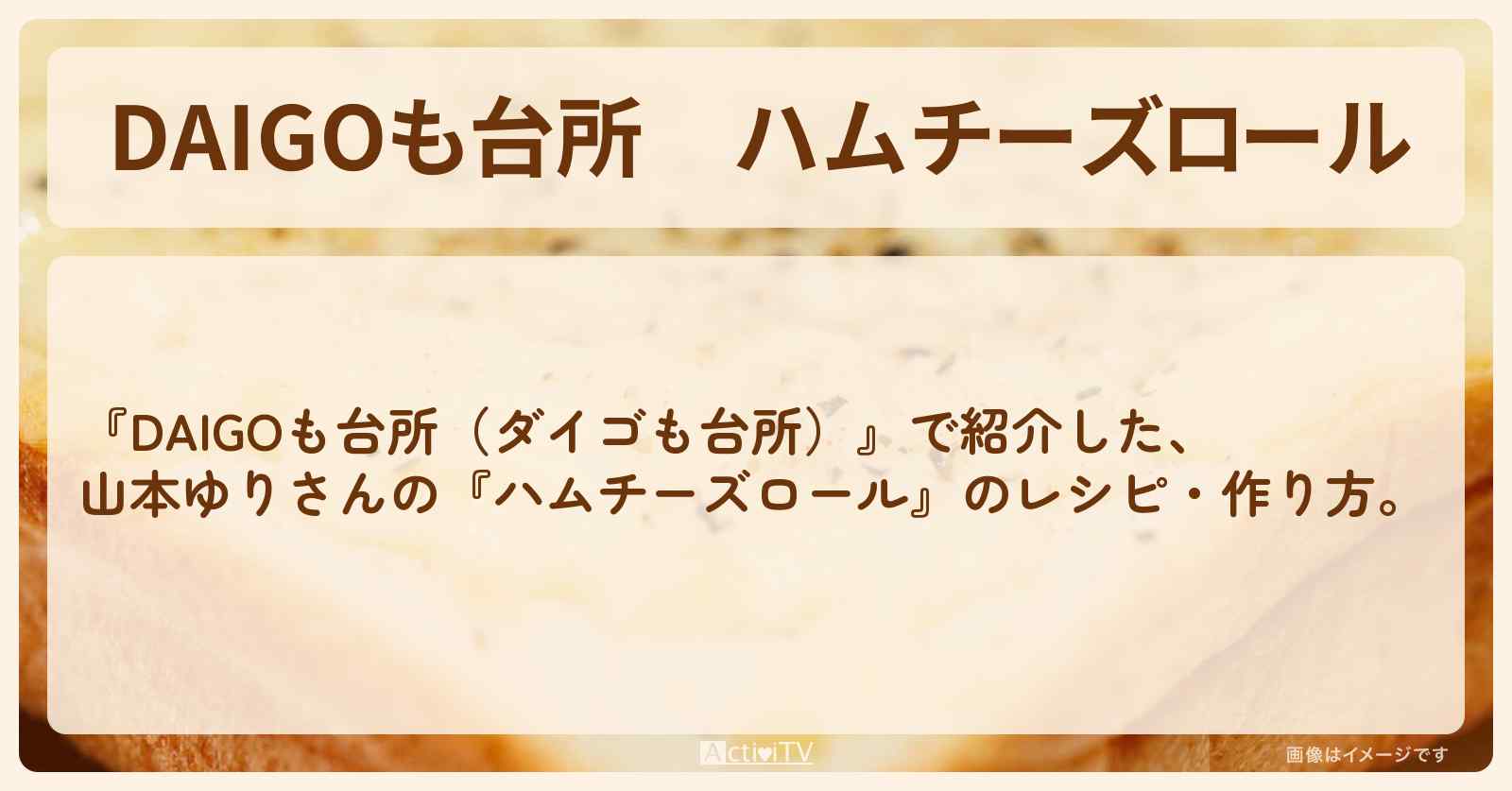 DAIGOも台所　ハムチーズロール

『DAIGOも台所（ダイゴも台所）』で紹介した、山本ゆりさんの『ハムチーズロール』のレシピ・作り方。

ActiviTV

画像はイメージです